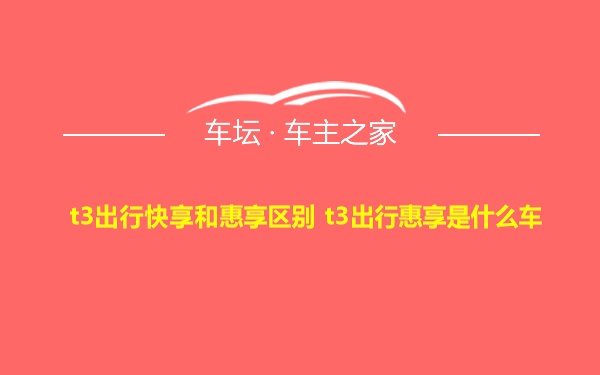 车坛 · 车主之家

t3出行快享和惠享区别 t3出行惠享是什么车